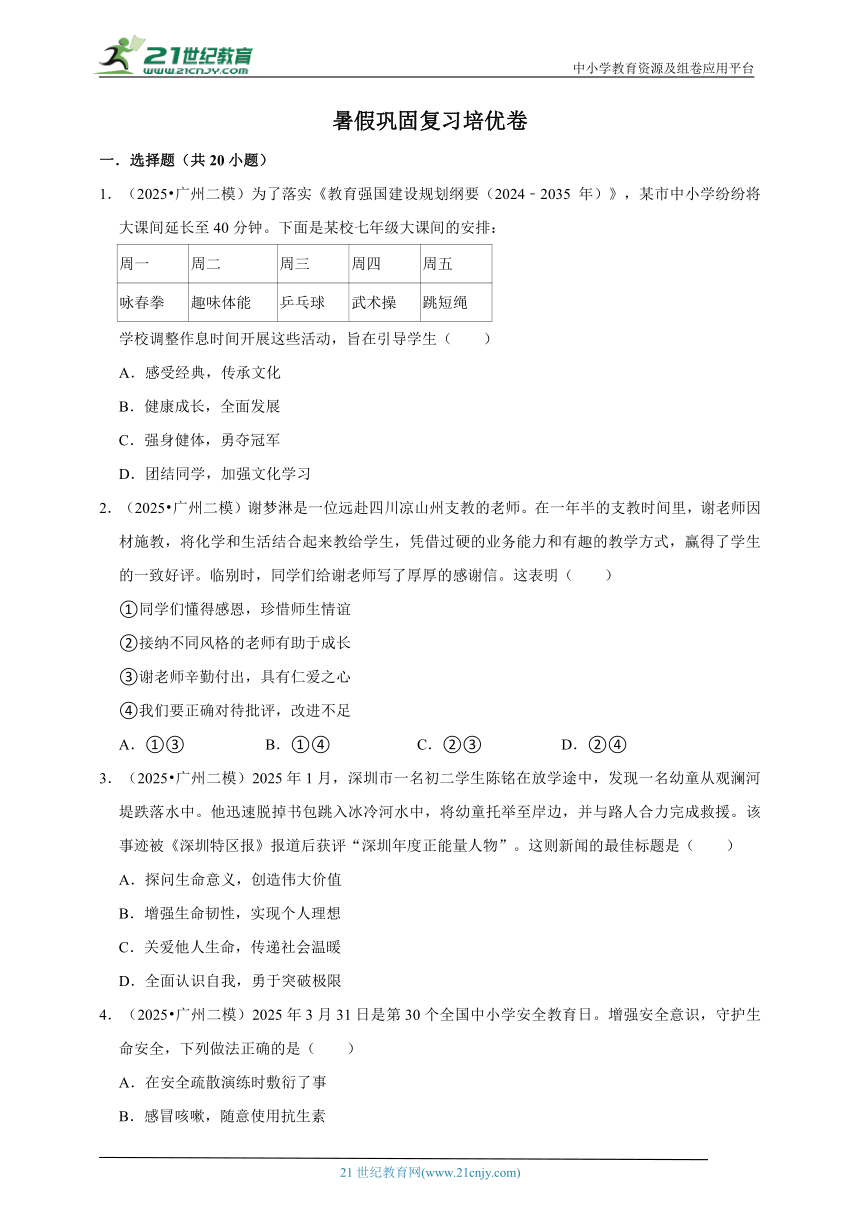 21世纪教育
www.21cnjy.com

中小学教育资源及组卷应用平台

暑假巩固复习培优卷

一．选择题（共 20 小题）

1．（2025•广州二模）为了落实《教育强国建设规划纲要（2024﹣2035 年）》，某市中小学纷纷将大课间延长至 40 分钟。下面是某校七年级大课间的安排：

| 周一 | 周二 | 周三 | 周四 | 周五 |
|---|---|---|---|---|
| 咏春拳 | 趣味体能 | 乒乓球 | 武术操 | 跳短绳 |

学校调整作息时间开展这些活动，旨在引导学生（　　）

A．感受经典，传承文化

B．健康成长，全面发展

C．强身健体，勇夺冠军

D．团结同学，加强文化学习

2．（2025•广州二模）谢梦淋是一位远赴四川凉山州支教的老师。在一年半的支教时间里，谢老师因材施教，将化学和生活结合起来教给学生，凭借过硬的业务能力和有趣的教学方式，赢得了学生的一致好评。临别时，同学们给谢老师写了厚厚的感谢信。这表明（　　）

①同学们懂得感恩，珍惜师生情谊

②接纳不同风格的老师有助于成长

③谢老师辛勤付出，具有仁爱之心

④我们要正确对待批评，改进不足

A．①③　　B．①④　　C．②③　　D．②④

3．（2025•广州二模）2025 年 1 月，深圳市一名初二学生陈铭在放学途中，发现一名幼童从观澜河堤跌落水中。他迅速脱掉书包跳入冰冷河水中，将幼童托举至岸边，并与路人合力完成救援。该事迹被《深圳特区报》报道后获评“深圳年度正能量人物”。这则新闻的最佳标题是（　　）

A．探问生命意义，创造伟大价值

B．增强生命韧性，实现个人理想

C．关爱他人生命，传递社会温暖

D．全面认识自我，勇于突破极限

4．（2025•广州二模）2025 年 3 月 31 日是第 30 个全国中小学安全教育日。增强安全意识，守护生命安全，下列做法正确的是（　　）

A．在安全疏散演练时敷衍了事

B．感冒咳嗽，随意使用抗生素

21 世纪教育网(www.21cnjy.com)